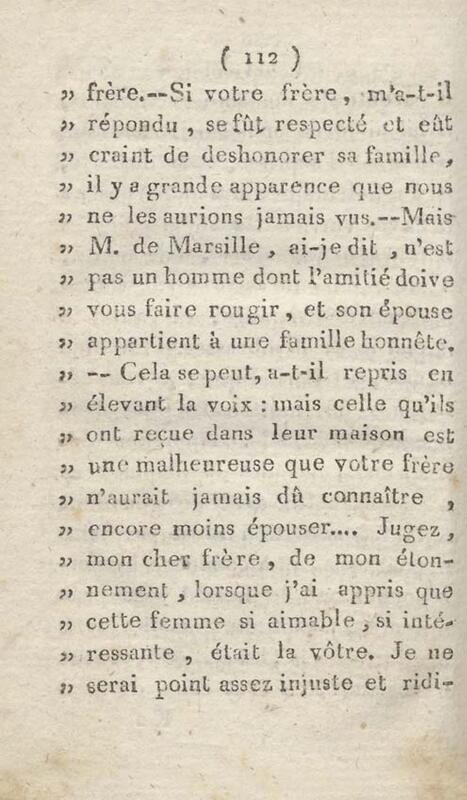 ( 112 )

» frère.--Si votre frère, m'a-t-il » répondu, se fût respecté et eût » craint de deshonorer sa famille, » il y a grande apparence que nous » ne les aurions jamais vus.--Mais » M. de Marsille, ai-je dit, n'est » pas un homme dont l'amitié doive » vous faire rougir, et son épouse » appartient à une famille honnête. » -- Cela se peut, a-t-il repris en » élevant la voix : mais celle qu'ils » ont reçue dans leur maison est » une malheureuse que votre frère » n'aurait jamais dû connaître, » encore moins épouser.... Jugez, » mon cher frère, de mon étonnement, lorsque j'ai appris que » cette femme si aimable, si intéressante, était la vôtre. Je ne » serai point assez injuste et ridi-